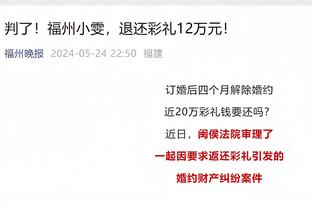 判了！福州小雯，退还彩礼12万元！

福州晚报 2024-05-24 22:50 福建

订婚后四个月解除婚约

近20万彩礼钱要还吗？

近日，闽侯法院审理了

一起因要求返还彩礼引发的

婚约财产纠纷案件